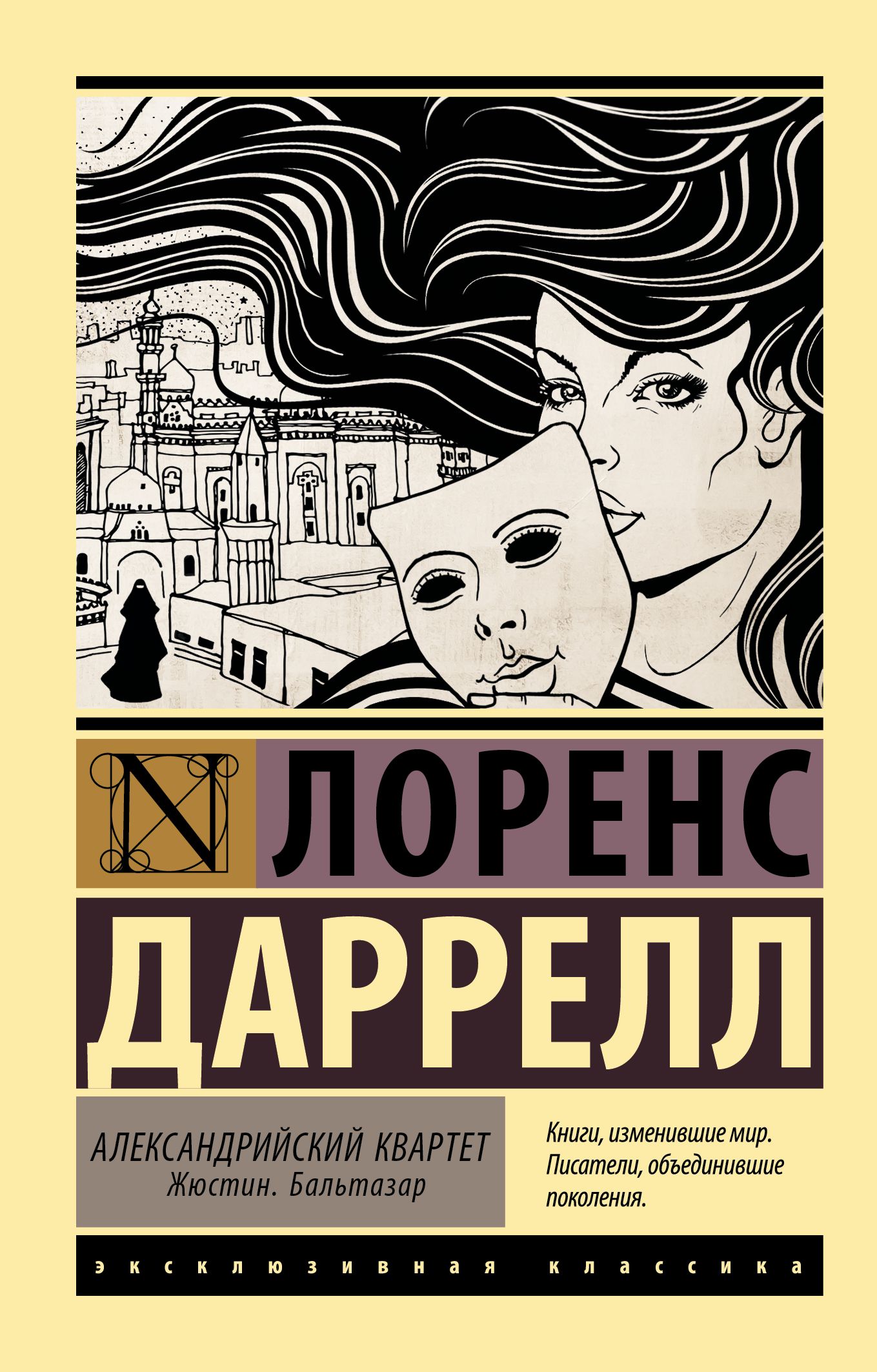 N

ЛОРЕНС

ДАРРЕЛЛ

АЛЕКСАНДРИЙСКИЙ КВАРТЕТ
Жюстин. Бальтазар

Книги, изменившие мир. Писатели, объединившие поколения.

эксклюзивная классика